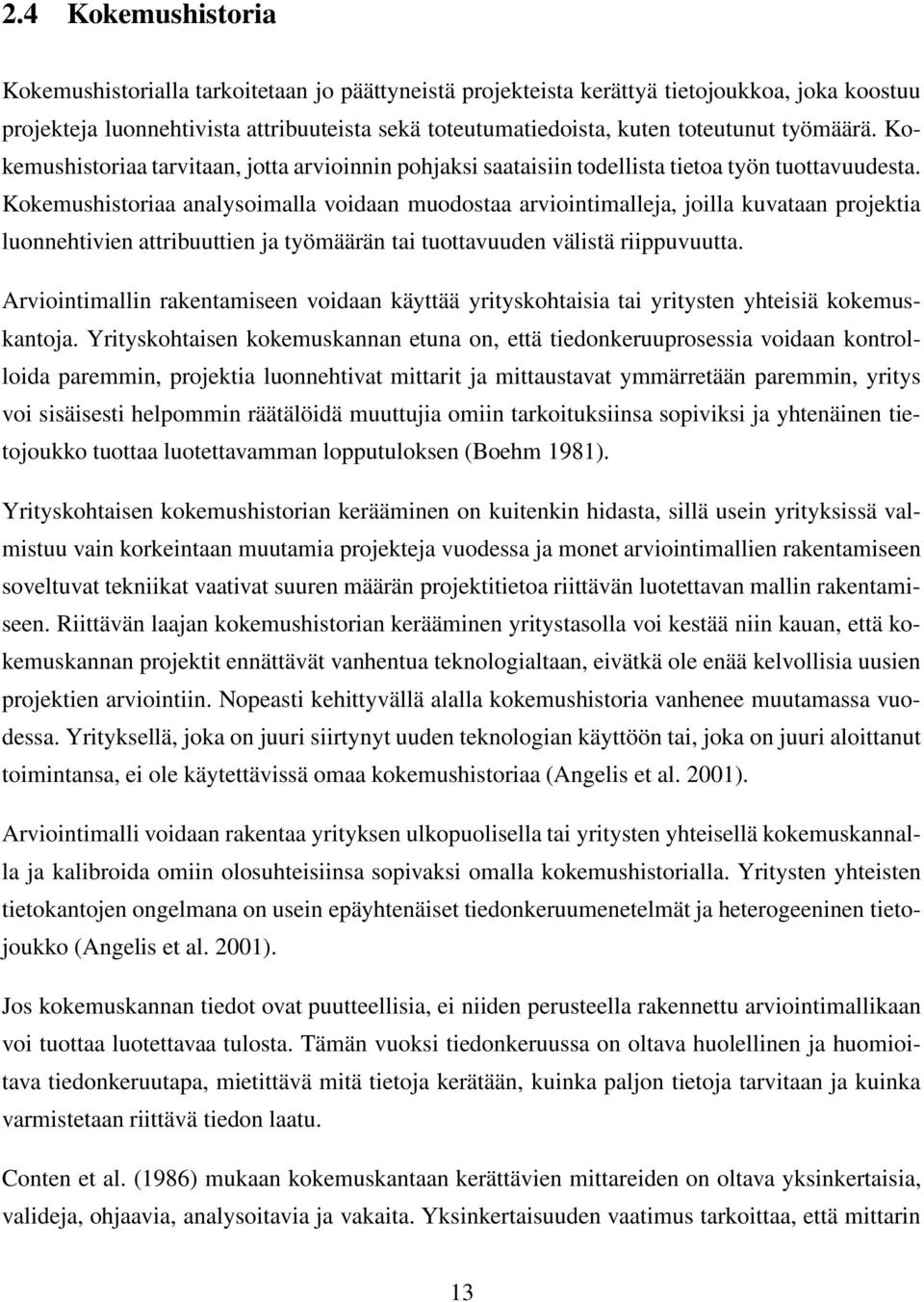 2.4 Kokemushistoria

Kokemushistorialla tarkoitetaan jo päättyneistä projekteista kerättyä tietojoukkoa, joka koostuu projekteja luonnehtivista attribuuteista sekä toteutumatiedoista, kuten toteutunut työmäärä. Kokemushistoriaa tarvitaan, jotta arvioinnin pohjaksi saataisiin todellista tietoa työn tuottavuudesta. Kokemushistoriaa analysoimalla voidaan muodostaa arviointimalleja, joilla kuvataan projektia luonnehtivien attribuuttien ja työmäärän tai tuottavuuden välistä riippuvuutta.

Arviointimallin rakentamiseen voidaan käyttää yrityskohtaisia tai yritysten yhteisiä kokemuskantoja. Yrityskohtaisen kokemuskannan etuna on, että tiedonkeruuprosessia voidaan kontrolloida paremmin, projektia luonnehtivat mittarit ja mittaustavat ymmärretään paremmin, yritys voi sisäisesti helpommin räätälöidä muuttujia omiin tarkoituksiinsa sopiviksi ja yhtenäinen tietojoukko tuottaa luotettavamman lopputuloksen (Boehm 1981).

Yrityskohtaisen kokemushistorian kerääminen on kuitenkin hidasta, sillä usein yrityksissä valmistuu vain korkeintaan muutamia projekteja vuodessa ja monet arviointimallien rakentamiseen soveltuvat tekniikat vaativat suuren määrän projektitietoa riittävän luotettavan mallin rakentamiseen. Riittävän laajan kokemushistorian kerääminen yritystasolla voi kestää niin kauan, että kokemuskannan projektit ennättävät vanhentua teknologialtaan, eivätkä ole enää kelvollisia uusien projektien arviointiin. Nopeasti kehittyvällä alalla kokemushistoria vanhenee muutamassa vuodessa. Yrityksellä, joka on juuri siirtynyt uuden teknologian käyttöön tai, joka on juuri aloittanut toimintansa, ei ole käytettävissä omaa kokemushistoriaa (Angelis et al. 2001).

Arviointimalli voidaan rakentaa yrityksen ulkopuolisella tai yritysten yhteisellä kokemuskannalla ja kalibroida omiin olosuhteisiinsa sopivaksi omalla kokemushistorialla. Yritysten yhteisten tietokantojen ongelmana on usein epäyhtenäiset tiedonkeruumenetelmät ja heterogeeninen tietojoukko (Angelis et al. 2001).

Jos kokemuskannan tiedot ovat puutteellisia, ei niiden perusteella rakennettu arviointimallikaan voi tuottaa luotettavaa tulosta. Tämän vuoksi tiedonkeruussa on oltava huolellinen ja huomioitava tiedonkeruutapa, mietittävä mitä tietoja kerätään, kuinka paljon tietoja tarvitaan ja kuinka varmistetaan riittävä tiedon laatu.

Conten et al. (1986) mukaan kokemuskantaan kerättävien mittareiden on oltava yksinkertaisia, valideja, ohjaavia, analysoitavia ja vakaita. Yksinkertaisuuden vaatimus tarkoittaa, että mittarin

13